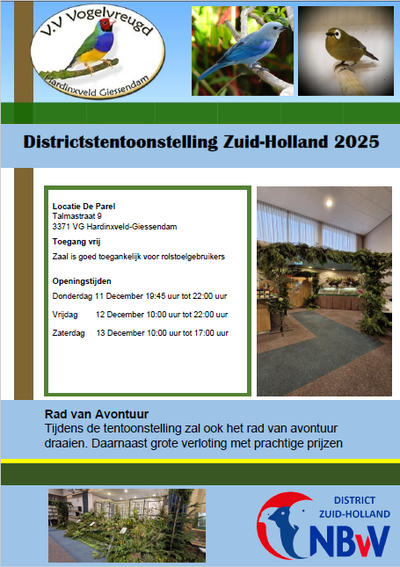 V.V Vogelvreugd
Hardinxveld Giessendam

Districtstentoonstelling Zuid-Holland 2025

Locatie De Parel
Talmastraat 9
3371 VG Hardinxveld-Giessendam

Toegang vrij

Zaal is goed toegankelijk voor rolstoelgebruikers

Openingstijden

Donderdag 11 December 19:45 uur tot 22:00 uur

Vrijdag 12 December 10:00 uur tot 22:00 uur

Zaterdag 13 December 10:00 uur tot 17:00 uur

Rad van Avontuur
Tijdens de tentoonstelling zal ook het rad van avontuur draaien. Daarnaast grote verloting met prachtige prijzen

DISTRICT
ZUID-HOLLAND
NBvV